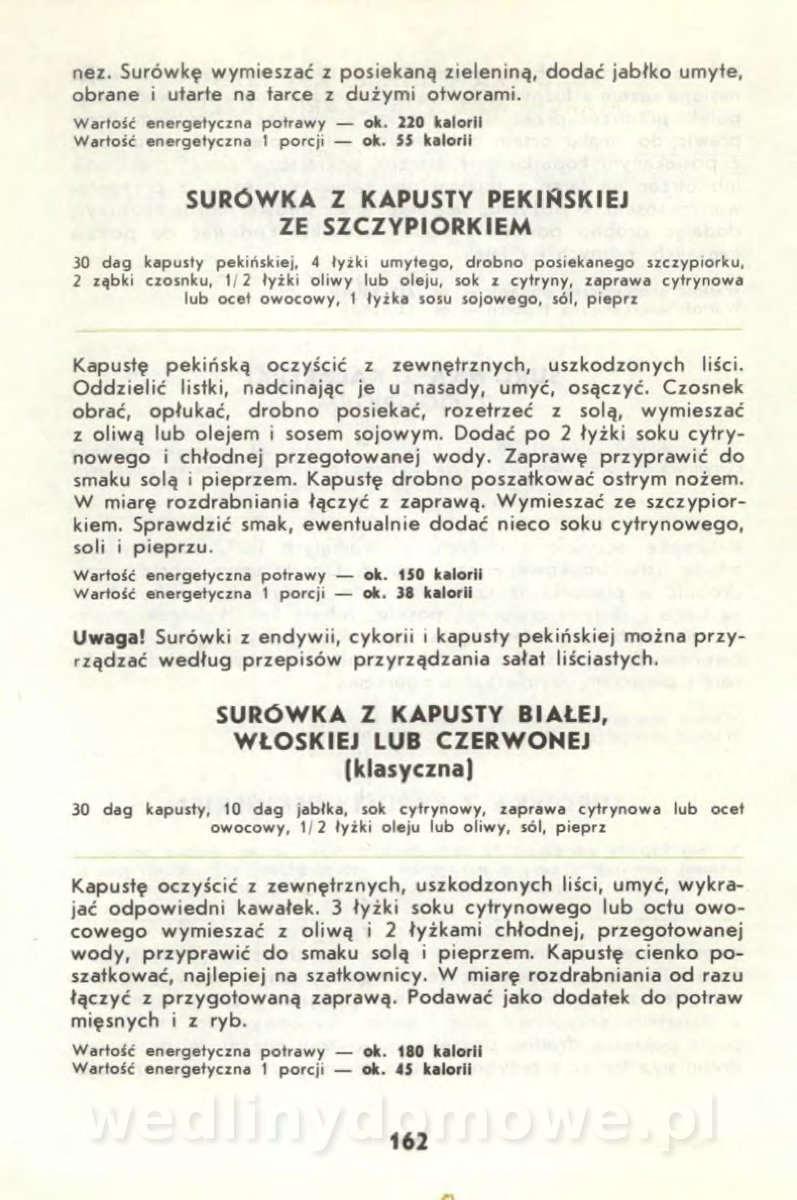 nez. Surówkę wymieszać z posiekaną zieleniną, dodać jabłko umyte, obrane i utarte na tarce z dużymi otworami.

Wartość energetyczna potrawy — ok. 220 kalorii
Wartość energetyczna 1 porcji — ok. 55 kalorii

SURÓWKA Z KAPUSTY PEKIŃSKIEJ ZE SZCZYPIORKIEM

30 dag kapusty pekińskiej, 4 łyżki umytego, drobno posiekanego szczypiorku, 2 ząbki czosnku, 1/2 łyżki oliwy lub oleju, sok z cytryny, zaprawa cytrynowa lub ocet owocowy, 1 łyżka sosu sojowego, sól, pieprz

Kapustę pekińską oczyścić z zewnętrznych, uszkodzonych liści. Oddzielić listki, nadcinając je u nasady, umyć, osączyć. Czosnek obrać, opłukać, drobno posiekać, rozetrzeć z solą, wymieszać z oliwą lub olejem i sosem sojowym. Dodać po 2 łyżki soku cytrynowego i chłodnej przegotowanej wody. Zaprawę przyprawić do smaku solą i pieprzem. Kapustę drobno poszatkować ostrym nożem. W miarę rozdrabniania łączyć z zaprawą. Wymieszać ze szczypiorkiem. Sprawdzić smak, ewentualnie dodać nieco soku cytrynowego, soli i pieprzu.

Wartość energetyczna potrawy — ok. 150 kalorii
Wartość energetyczna 1 porcji — ok. 38 kalorii

Uwaga! Surówki z endywii, cykorii i kapusty pekińskiej można przyrządzać według przepisów przyrządzania sałat liściastych.

SURÓWKA Z KAPUSTY BIAŁEJ, WŁOSKIEJ LUB CZERWONEJ (klasyczna)

30 dag kapusty, 10 dag jabłka, sok cytrynowy, zaprawa cytrynowa lub ocet owocowy, 1/2 łyżki oleju lub oliwy, sól, pieprz

Kapustę oczyścić z zewnętrznych, uszkodzonych liści, umyć, wykrajać odpowiedni kawałek. 3 łyżki soku cytrynowego lub octu owocowego wymieszać z oliwą i 2 łyżkami chłodnej, przegotowanej wody, przyprawić do smaku solą i pieprzem. Kapustę cienko poszatkować, najlepiej na szatkownicy. W miarę rozdrabniania od razu łączyć z przygotowaną zaprawą. Podawać jako dodatek do potraw mięsnych i z ryb.

Wartość energetyczna potrawy — ok. 180 kalorii
Wartość energetyczna 1 porcji — ok. 45 kalorii

wedlinydomowe.pl

162